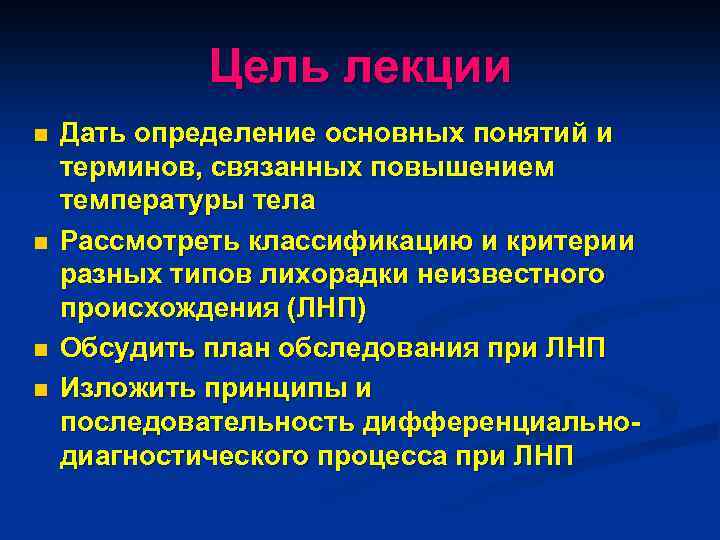 Цель лекции

■ Дать определение основных понятий и терминов, связанных повышением температуры тела

■ Рассмотреть классификацию и критерии разных типов лихорадки неизвестного происхождения (ЛНП)

■ Обсудить план обследования при ЛНП

■ Изложить принципы и последовательность дифференциально-диагностического процесса при ЛНП